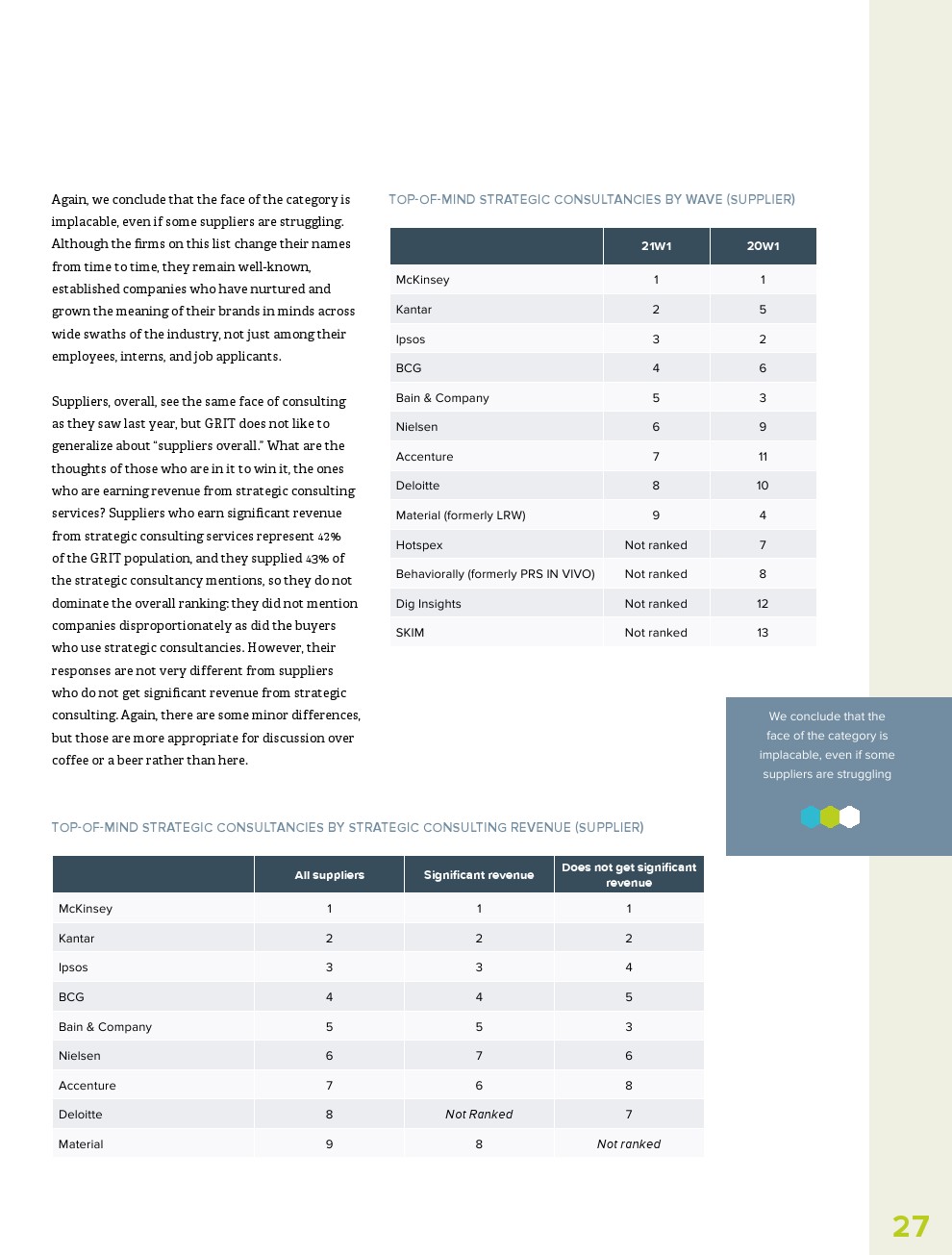 Again, we conclude that the face of the category is implacable, even if some suppliers are struggling. Although the firms on this list change their names from time to time, they remain well-known, established companies who have nurtured and grown the meaning of their brands in minds across wide swaths of the industry, not just among their employees, interns, and job applicants.

Suppliers, overall, see the same face of consulting as they saw last year, but GRIT does not like to generalize about "suppliers overall." What are the thoughts of those who are in it to win it, the ones who are earning revenue from strategic consulting services? Suppliers who earn significant revenue from strategic consulting services represent 42% of the GRIT population, and they supplied 43% of the strategic consultancy mentions, so they do not dominate the overall ranking: they did not mention companies disproportionately as did the buyers who use strategic consultancies. However, their responses are not very different from suppliers who do not get significant revenue from strategic consulting. Again, there are some minor differences, but those are more appropriate for discussion over coffee or a beer rather than here.

TOP-OF-MIND STRATEGIC CONSULTANCIES BY WAVE (SUPPLIER)

| | 21W1 | 20W1 |
|---|---|---|
| McKinsey | 1 | 1 |
| Kantar | 2 | 5 |
| Ipsos | 3 | 2 |
| BCG | 4 | 6 |
| Bain & Company | 5 | 3 |
| Nielsen | 6 | 9 |
| Accenture | 7 | 11 |
| Deloitte | 8 | 10 |
| Material (formerly LRW) | 9 | 4 |
| Hotspex | Not ranked | 7 |
| Behaviorally (formerly PRS IN VIVO) | Not ranked | 8 |
| Dig Insights | Not ranked | 12 |
| SKIM | Not ranked | 13 |

We conclude that the face of the category is implacable, even if some suppliers are struggling

TOP-OF-MIND STRATEGIC CONSULTANCIES BY STRATEGIC CONSULTING REVENUE (SUPPLIER)

| | All suppliers | Significant revenue | Does not get significant revenue |
|---|---|---|---|
| McKinsey | 1 | 1 | 1 |
| Kantar | 2 | 2 | 2 |
| Ipsos | 3 | 3 | 4 |
| BCG | 4 | 4 | 5 |
| Bain & Company | 5 | 5 | 3 |
| Nielsen | 6 | 7 | 6 |
| Accenture | 7 | 6 | 8 |
| Deloitte | 8 | Not Ranked | 7 |
| Material | 9 | 8 | Not ranked |

27